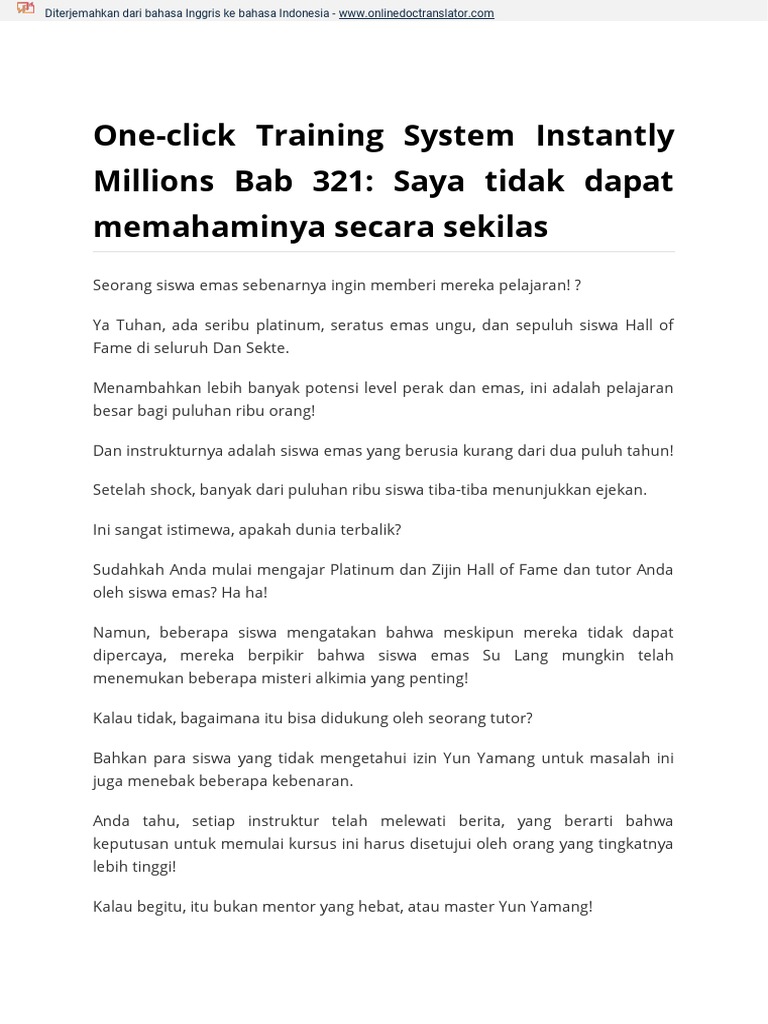 Diterjemahkan dari bahasa Inggris ke bahasa Indonesia - www.onlinedoctranslator.com

One-click Training System Instantly Millions Bab 321: Saya tidak dapat memahaminya secara sekilas

Seorang siswa emas sebenarnya ingin memberi mereka pelajaran! ?

Ya Tuhan, ada seribu platinum, seratus emas ungu, dan sepuluh siswa Hall of Fame di seluruh Dan Sekte.

Menambahkan lebih banyak potensi level perak dan emas, ini adalah pelajaran besar bagi puluhan ribu orang!

Dan instrukturnya adalah siswa emas yang berusia kurang dari dua puluh tahun!

Setelah shock, banyak dari puluhan ribu siswa tiba-tiba menunjukkan ejekan.

Ini sangat istimewa, apakah dunia terbalik?

Sudahkah Anda mulai mengajar Platinum dan Zijin Hall of Fame dan tutor Anda oleh siswa emas? Ha ha!

Namun, beberapa siswa mengatakan bahwa meskipun mereka tidak dapat dipercaya, mereka berpikir bahwa siswa emas Su Lang mungkin telah menemukan beberapa misteri alkimia yang penting!

Kalau tidak, bagaimana itu bisa didukung oleh seorang tutor?

Bahkan para siswa yang tidak mengetahui izin Yun Yamang untuk masalah ini juga menebak beberapa kebenaran.

Anda tahu, setiap instruktur telah melewati berita, yang berarti bahwa keputusan untuk memulai kursus ini harus disetujui oleh orang yang tingkatnya lebih tinggi!

Kalau begitu, itu bukan mentor yang hebat, atau master Yun Yamang!